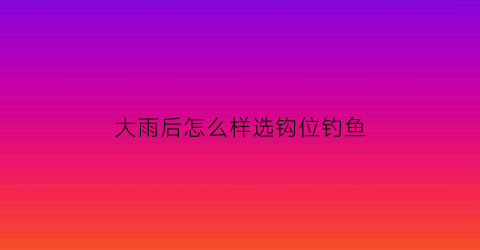 大雨后怎么样选钩位钓鱼